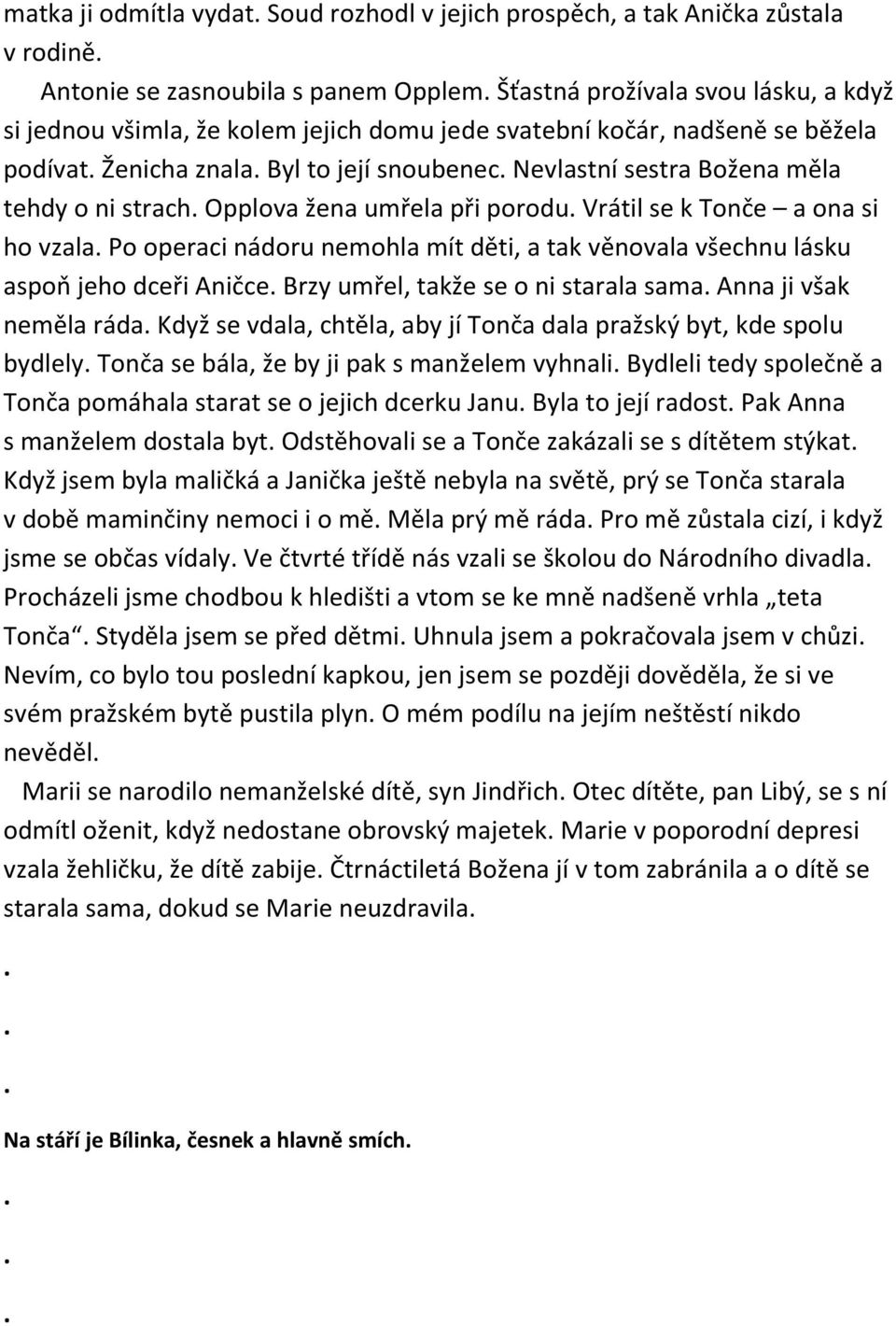 matka ji odmítla vydat. Soud rozhodl v jejich prospěch, a tak Anička zůstala v rodině.

Antonie se zasnoubila s panem Opplem. Šťastná prožívala svou lásku, a když si jednou všimla, že kolem jejich domu jede svatební kočár, nadšeně se běžela podívat. Ženicha znala. Byl to její snoubenec. Nevlastní sestra Božena měla tehdy o ni strach. Opplova žena umřela při porodu. Vrátil se k Tonče – a ona si ho vzala. Po operaci nádoru nemohla mít děti, a tak věnovala všechnu lásku aspoň jeho dceři Aničce. Brzy umřel, takže se o ni starala sama. Anna ji však neměla ráda. Když se vdala, chtěla, aby jí Tonča dala pražský byt, kde spolu bydlely. Tonča se bála, že by ji pak s manželem vyhnali. Bydleli tedy společně a Tonča pomáhala starat se o jejich dcerku Janu. Byla to její radost. Pak Anna s manželem dostala byt. Odstěhovali se a Tonče zakázali se s dítětem stýkat. Když jsem byla maličká a Janička ještě nebyla na světě, prý se Tonča starala v době maminčiny nemoci i o mě. Měla prý mě ráda. Pro mě zůstala cizí, i když jsme se občas vídaly. Ve čtvrté třídě nás vzali se školou do Národního divadla. Procházeli jsme chodbou k hledišti a vtom se ke mně nadšeně vrhla „teta Tonča“. Styděla jsem se před dětmi. Uhnula jsem a pokračovala jsem v chůzi. Nevím, co bylo tou poslední kapkou, jen jsem se později dověděla, že si ve svém pražském bytě pustila plyn. O mém podílu na jejím neštěstí nikdo nevěděl.

Marii se narodilo nemanželské dítě, syn Jindřich. Otec dítěte, pan Libý, se s ní odmítl oženit, když nedostane obrovský majetek. Marie v poporodní depresi vzala žehličku, že dítě zabije. Čtrnáctiletá Božena jí v tom zabránila a o dítě se starala sama, dokud se Marie neuzdravila.

.
.
.

Na stáří je Bílinka, česnek a hlavně smích.

.
.
.